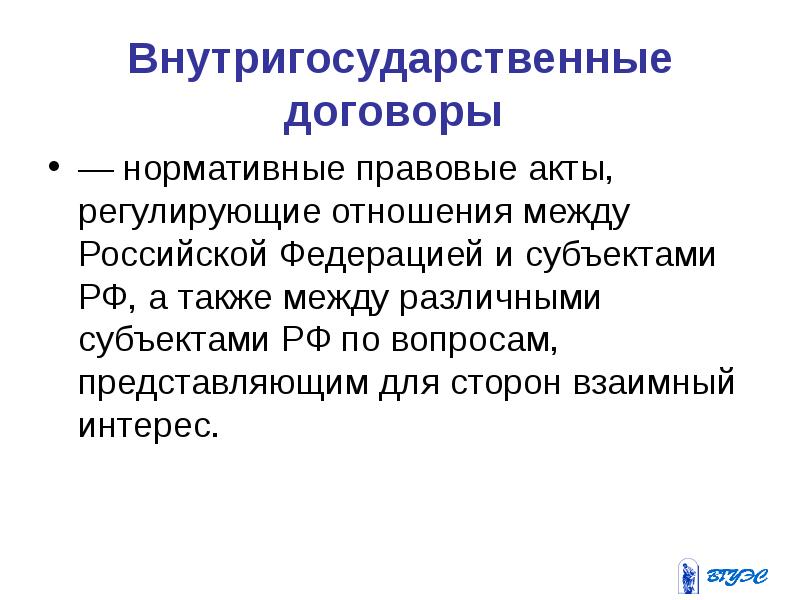 Внутригосударственные договоры

• — нормативные правовые акты, регулирующие отношения между Российской Федерацией и субъектами РФ, а также между различными субъектами РФ по вопросам, представляющим для сторон взаимный интерес.

ВГУЭС